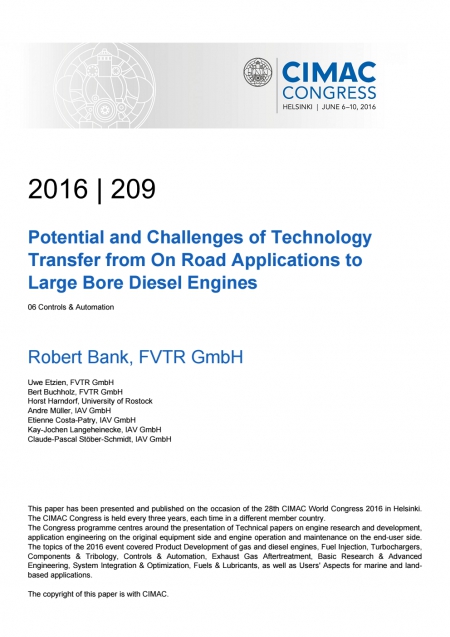 CIMAC CONGRESS
HELSINKI | JUNE 6–10, 2016

2016 | 209

Potential and Challenges of Technology Transfer from On Road Applications to Large Bore Diesel Engines

06 Controls & Automation

Robert Bank, FVTR GmbH

Uwe Etzien, FVTR GmbH
Bert Buchholz, FVTR GmbH
Horst Harndorf, University of Rostock
Andre Müller, IAV GmbH
Etienne Costa-Patry, IAV GmbH
Kay-Jochen Langeheinecke, IAV GmbH
Claude-Pascal Stöber-Schmidt, IAV GmbH

This paper has been presented and published on the occasion of the 28th CIMAC World Congress 2016 in Helsinki. The CIMAC Congress is held every three years, each time in a different member country.
The Congress programme centres around the presentation of Technical papers on engine research and development, application engineering on the original equipment side and engine operation and maintenance on the end-user side. The topics of the 2016 event covered Product Development of gas and diesel engines, Fuel Injection, Turbochargers, Components & Tribology, Controls & Automation, Exhaust Gas Aftertreatment, Basic Research & Advanced Engineering, System Integration & Optimization, Fuels & Lubricants, as well as Users' Aspects for marine and land-based applications.

The copyright of this paper is with CIMAC.